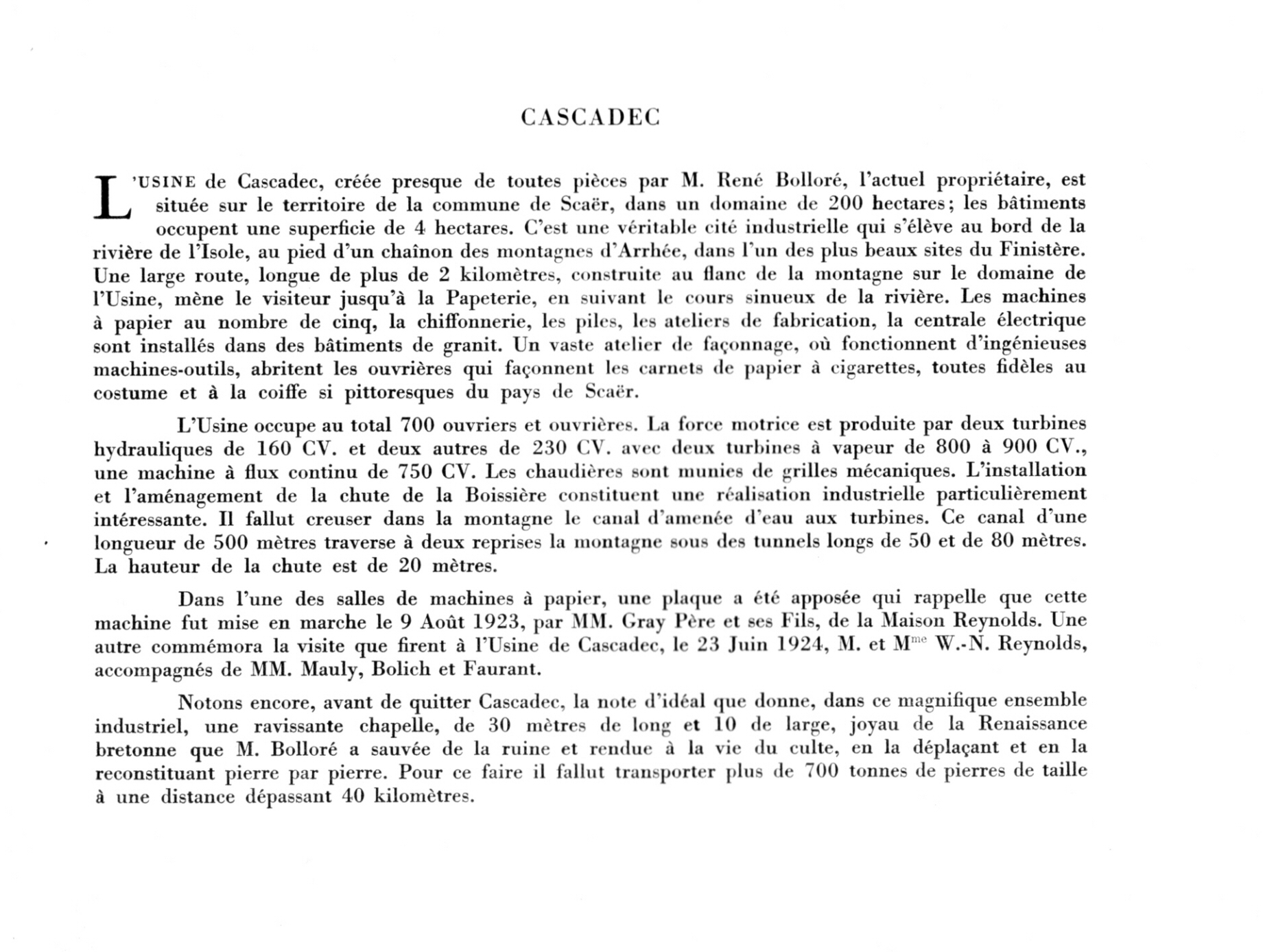 CASCADEC

L'USINE de Cascadec, créée presque de toutes pièces par M. René Bolloré, l'actuel propriétaire, est située sur le territoire de la commune de Scaër, dans un domaine de 200 hectares; les bâtiments occupent une superficie de 4 hectares. C'est une véritable cité industrielle qui s'élève au bord de la rivière de l'Isole, au pied d'un chaînon des montagnes d'Arrhée, dans l'un des plus beaux sites du Finistère. Une large route, longue de plus de 2 kilomètres, construite au flanc de la montagne sur le domaine de l'Usine, mène le visiteur jusqu'à la Papeterie, en suivant le cours sinueux de la rivière. Les machines à papier au nombre de cinq, la chiffonnerie, les piles, les ateliers de fabrication, la centrale électrique sont installés dans des bâtiments de granit. Un vaste atelier de façonnage, où fonctionnent d'ingénieuses machines-outils, abritent les ouvrières qui façonnent les carnets de papier à cigarettes, toutes fidèles au costume et à la coiffe si pittoresques du pays de Scaër.

L'Usine occupe au total 700 ouvriers et ouvrières. La force motrice est produite par deux turbines hydrauliques de 160 CV. et deux autres de 230 CV. avec deux turbines à vapeur de 800 à 900 CV., une machine à flux continu de 750 CV. Les chaudières sont munies de grilles mécaniques. L'installation et l'aménagement de la chute de la Boissière constituent une réalisation industrielle particulièrement intéressante. Il fallut creuser dans la montagne le canal d'amenée d'eau aux turbines. Ce canal d'une longueur de 500 mètres traverse à deux reprises la montagne sous des tunnels longs de 50 et de 80 mètres. La hauteur de la chute est de 20 mètres.

Dans l'une des salles de machines à papier, une plaque a été apposée qui rappelle que cette machine fut mise en marche le 9 Août 1923, par MM. Gray Père et ses Fils, de la Maison Reynolds. Une autre commémora la visite que firent à l'Usine de Cascadec, le 23 Juin 1924, M. et M$^{me}$ W.-N. Reynolds, accompagnés de MM. Mauly, Bolich et Faurant.

Notons encore, avant de quitter Cascadec, la note d'idéal que donne, dans ce magnifique ensemble industriel, une ravissante chapelle, de 30 mètres de long et 10 de large, joyau de la Renaissance bretonne que M. Bolloré a sauvée de la ruine et rendue à la vie du culte, en la déplaçant et en la reconstituant pierre par pierre. Pour ce faire il fallut transporter plus de 700 tonnes de pierres de taille à une distance dépassant 40 kilomètres.